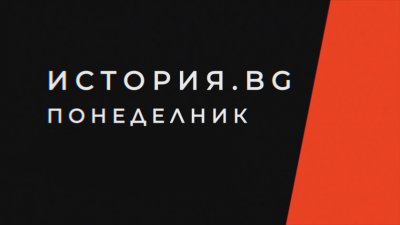 ИСТОРИЯ.BG
ПОНЕДЕЛНИК